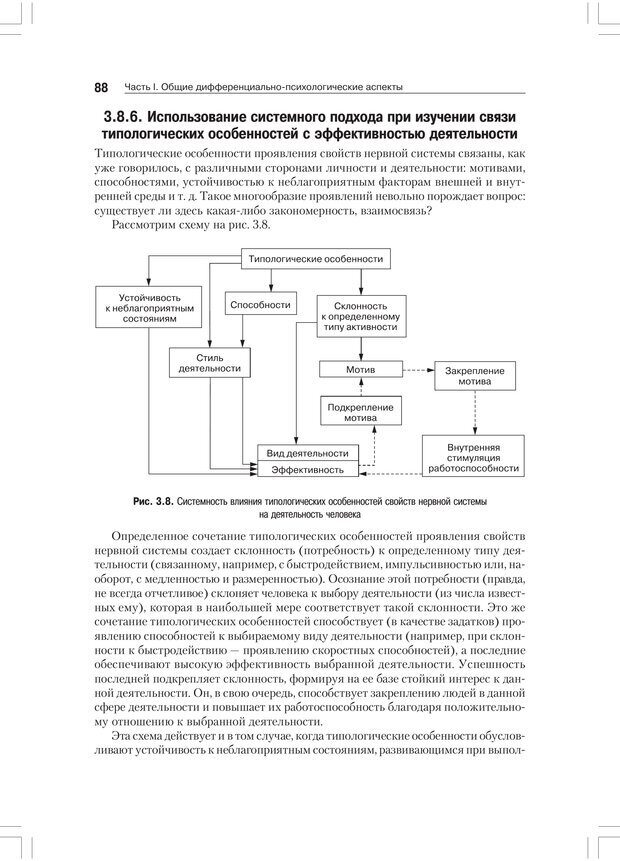 88 Часть I. Общие дифференциально-психологические аспекты

3.8.6. Использование системного подхода при изучении связи типологических особенностей с эффективностью деятельности

Типологические особенности проявления свойств нервной системы связаны, как уже говорилось, с различными сторонами личности и деятельности: мотивами, способностями, устойчивостью к неблагоприятным факторам внешней и внутренней среды и т. д. Такое многообразие проявлений невольно порождает вопрос: существует ли здесь какая-либо закономерность, взаимосвязь?

Рассмотрим схему на рис. 3.8.

Типологические особенности

Устойчивость к неблагоприятным состояниям

Способности

Склонность к определенному типу активности

Стиль деятельности

Мотив

Закрепление мотива

Подкрепление мотива

Вид деятельности

Эффективность

Внутренняя стимуляция работоспособности

Рис. 3.8. Системность влияния типологических особенностей свойств нервной системы на деятельность человека

Определенное сочетание типологических особенностей проявления свойств нервной системы создает склонность (потребность) к определенному типу деятельности (связанному, например, с быстродействием, импульсивностью или, наоборот, с медленностью и размеренностью). Осознание этой потребности (правда, не всегда отчетливое) склоняет человека к выбору деятельности (из числа известных ему), которая в наибольшей мере соответствует такой склонности. Это же сочетание типологических особенностей способствует (в качестве задатков) проявлению способностей к выбираемому виду деятельности (например, при склонности к быстродействию — проявлению скоростных способностей), а последние обеспечивают высокую эффективность выбранной деятельности. Успешность последней подкрепляет склонность, формируя на ее базе стойкий интерес к данной деятельности. Он, в свою очередь, способствует закреплению людей в данной сфере деятельности и повышает их работоспособность благодаря положительному отношению к выбранной деятельности.

Эта схема действует и в том случае, когда типологические особенности обусловливают устойчивость к неблагоприятным состояниям, развивающимся при выпол-